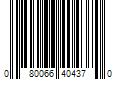 0 80066 40437 0